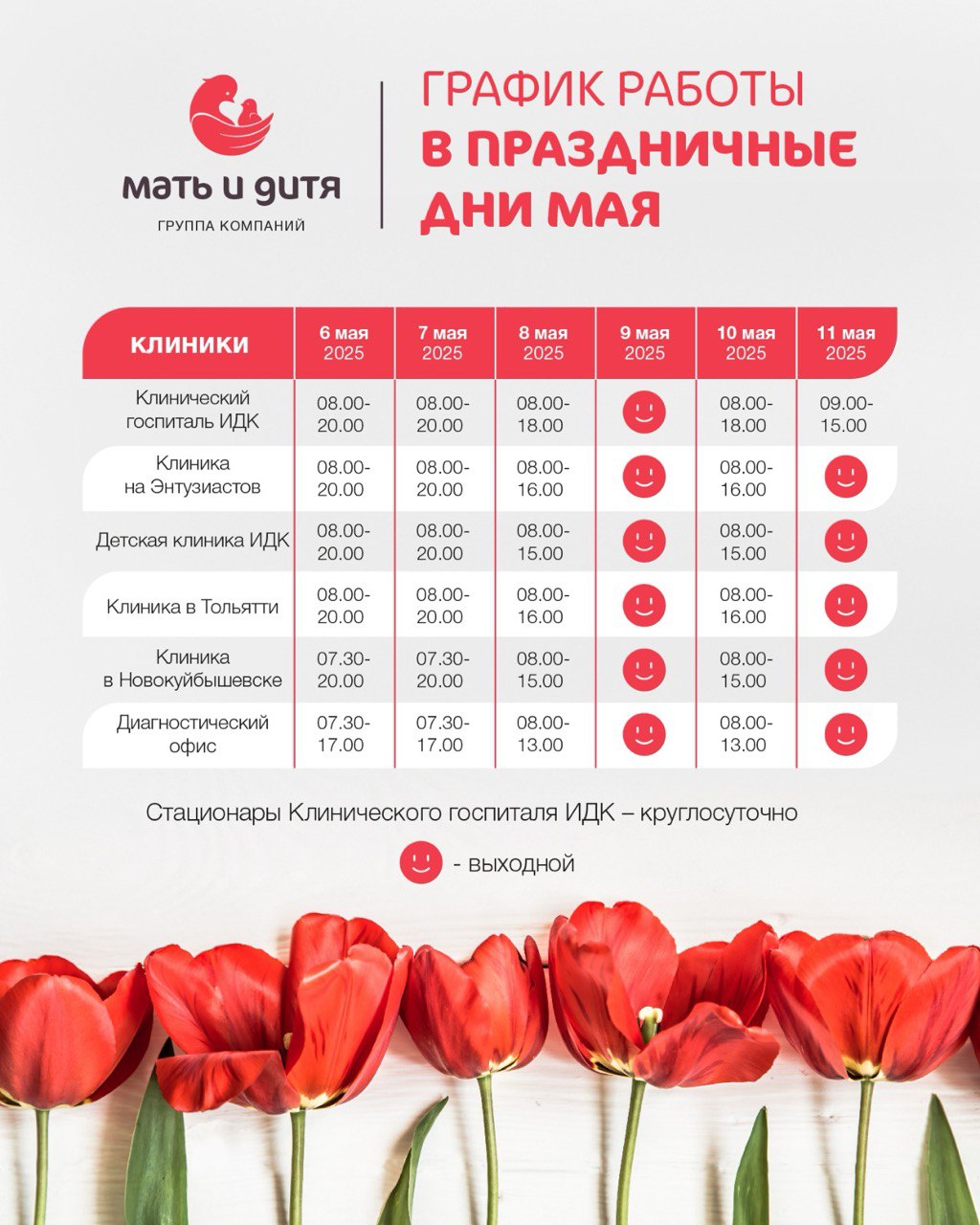 мать и дитя
ГРУППА КОМПАНИЙ

ГРАФИК РАБОТЫ
В ПРАЗДНИЧНЫЕ ДНИ МАЯ

| КЛИНИКИ | 6 мая 2025 | 7 мая 2025 | 8 мая 2025 | 9 мая 2025 | 10 мая 2025 | 11 мая 2025 |
|---|---|---|---|---|---|---|
| Клинический госпиталь ИДК | 08.00-20.00 | 08.00-20.00 | 08.00-18.00 | | 08.00-18.00 | 09.00-15.00 |
| Клиника на Энтузиастов | 08.00-20.00 | 08.00-20.00 | 08.00-16.00 | | 08.00-16.00 | |
| Детская клиника ИДК | 08.00-20.00 | 08.00-20.00 | 08.00-15.00 | | 08.00-15.00 | |
| Клиника в Тольятти | 08.00-20.00 | 08.00-20.00 | 08.00-16.00 | | 08.00-16.00 | |
| Клиника в Новокуйбышевске | 07.30-20.00 | 07.30-20.00 | 08.00-15.00 | | 08.00-15.00 | |
| Диагностический офис | 07.30-17.00 | 07.30-17.00 | 08.00-13.00 | | 08.00-13.00 | |

Стационары Клинического госпиталя ИДК – круглосуточно

- выходной